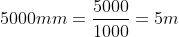 $5000mm = \frac{5000}{1000} = 5m$